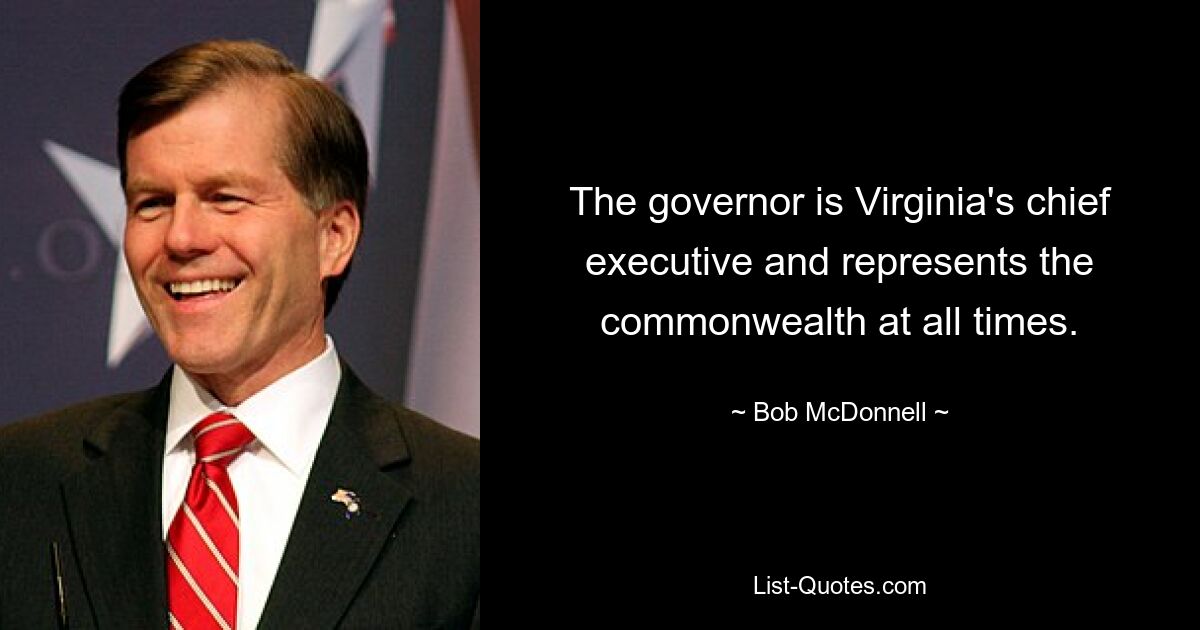 The governor is Virginia's chief executive and represents the commonwealth at all times.

~ Bob McDonnell ~

List-Quotes.com